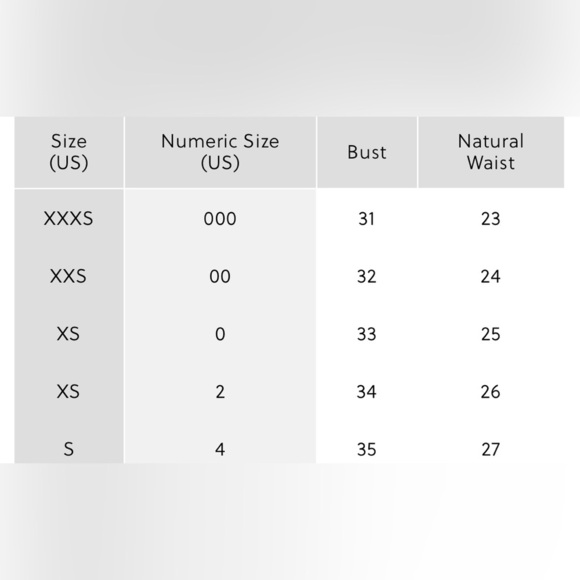 | Size (US) | Numeric Size (US) | Bust | Natural Waist |
|---|---|---|---|
| XXXS | 000 | 31 | 23 |
| XXS | 00 | 32 | 24 |
| XS | 0 | 33 | 25 |
| XS | 2 | 34 | 26 |
| S | 4 | 35 | 27 |